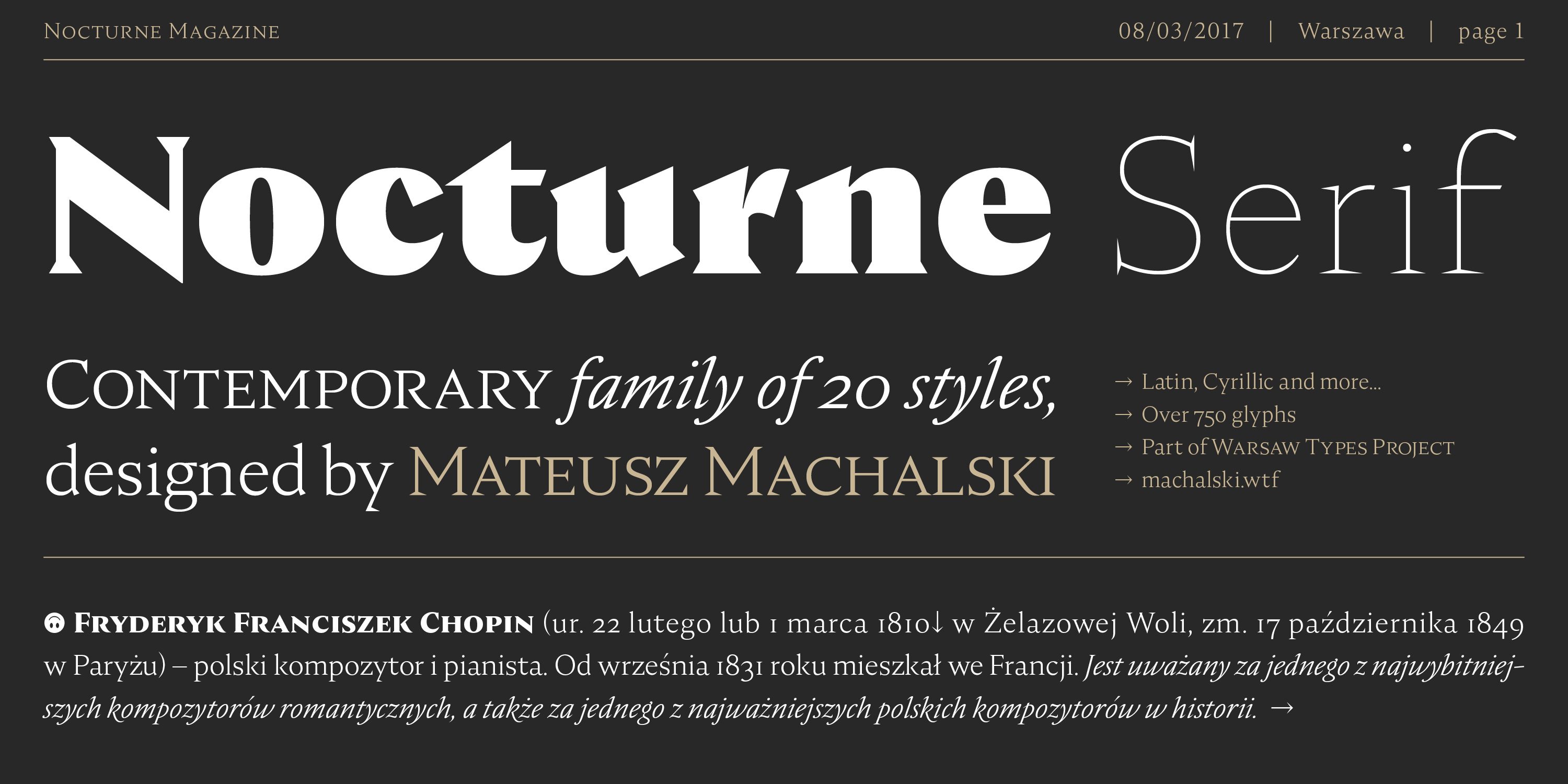 Nocturne Magazine

08/03/2017 | Warszawa | page 1

Nocturne Serif

Contemporary family of 20 styles, designed by Mateusz Machalski

→ Latin, Cyrillic and more...
→ Over 750 glyphs
→ Part of Warsaw Types Project
→ machalski.wtf

Fryderyk Franciszek Chopin (ur. 22 lutego lub 1 marca 1810↓ w Żelazowej Woli, zm. 17 października 1849 w Paryżu) – polski kompozytor i pianista. Od września 1831 roku mieszkał we Francji. Jest uważany za jednego z najwybitniejszych kompozytorów romantycznych, a także za jednego z najważniejszych polskich kompozytorów w historii. →